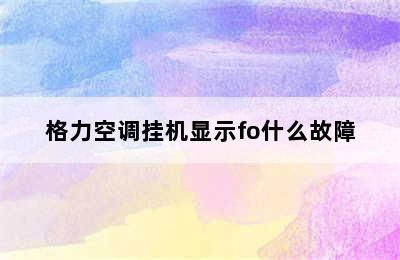 格力空调挂机显示fo什么故障